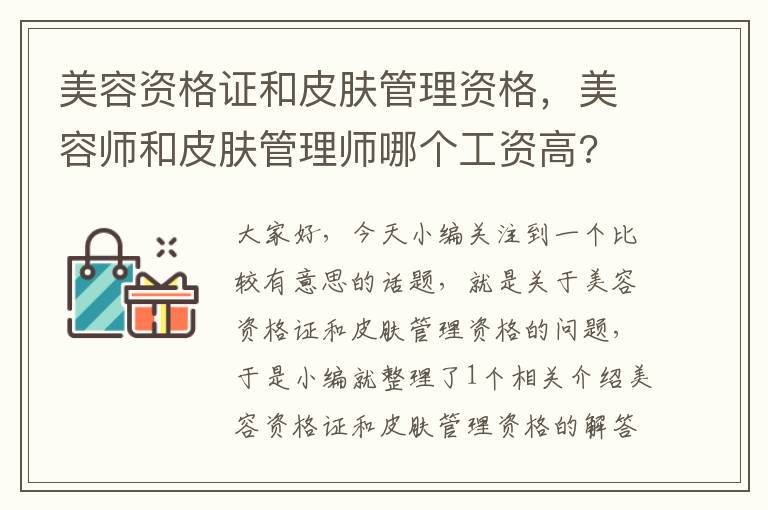 美容资格证和皮肤管理资格，美容师和皮肤管理师哪个工资高?

大家好，今天小编关注到一个比较有意思的话题，就是关于美容资格证和皮肤管理资格的问题，于是小编就整理了1个相关介绍美容资格证和皮肤管理资格的解答